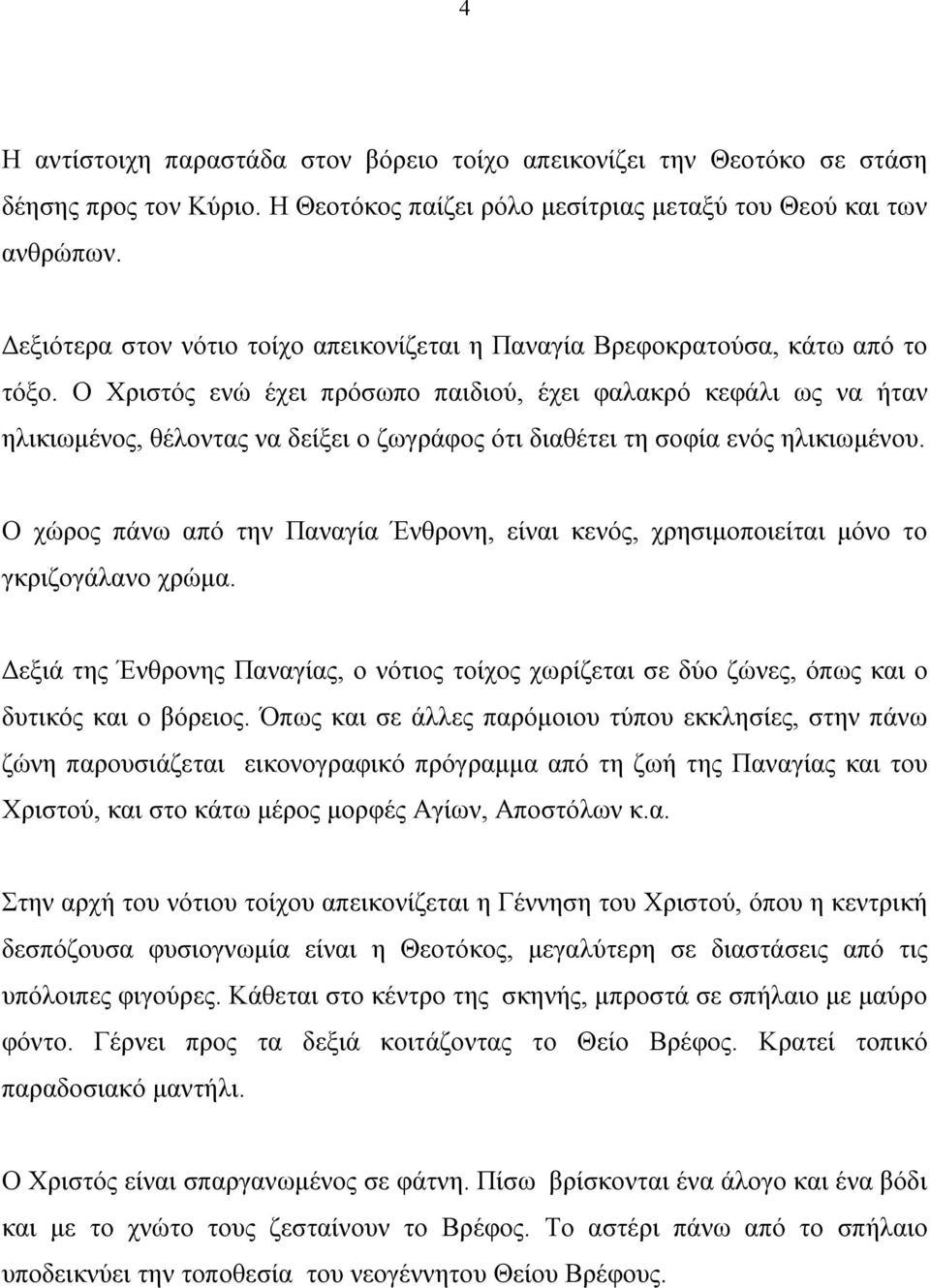 4

Η αντίστοιχη παραστάδα στον βόρειο τοίχο απεικονίζει την Θεοτόκο σε στάση δέησης προς τον Κύριο. Η Θεοτόκος παίζει ρόλο μεσίτριας μεταξύ του Θεού και των ανθρώπων.

Δεξιότερα στον νότιο τοίχο απεικονίζεται η Παναγία Βρεφοκρατούσα, κάτω από το τόξο. Ο Χριστός ενώ έχει πρόσωπο παιδιού, έχει φαλακρό κεφάλι ως να ήταν ηλικιωμένος, θέλοντας να δείξει ο ζωγράφος ότι διαθέτει τη σοφία ενός ηλικιωμένου.

Ο χώρος πάνω από την Παναγία Ένθρονη, είναι κενός, χρησιμοποιείται μόνο το γκριζογάλανο χρώμα.

Δεξιά της Ένθρονης Παναγίας, ο νότιος τοίχος χωρίζεται σε δύο ζώνες, όπως και ο δυτικός και ο βόρειος. Όπως και σε άλλες παρόμοιου τύπου εκκλησίες, στην πάνω ζώνη παρουσιάζεται εικονογραφικό πρόγραμμα από τη ζωή της Παναγίας και του Χριστού, και στο κάτω μέρος μορφές Αγίων, Αποστόλων κ.α.

Στην αρχή του νότιου τοίχου απεικονίζεται η Γέννηση του Χριστού, όπου η κεντρική δεσπόζουσα φυσιογνωμία είναι η Θεοτόκος, μεγαλύτερη σε διαστάσεις από τις υπόλοιπες φιγούρες. Κάθεται στο κέντρο της σκηνής, μπροστά σε σπήλαιο με μαύρο φόντο. Γέρνει προς τα δεξιά κοιτάζοντας το Θείο Βρέφος. Κρατεί τοπικό παραδοσιακό μαντήλι.

Ο Χριστός είναι σπαργανωμένος σε φάτνη. Πίσω βρίσκονται ένα άλογο και ένα βόδι και με το χνώτο τους ζεσταίνουν το Βρέφος. Το αστέρι πάνω από το σπήλαιο υποδεικνύει την τοποθεσία του νεογέννητου Θείου Βρέφους.